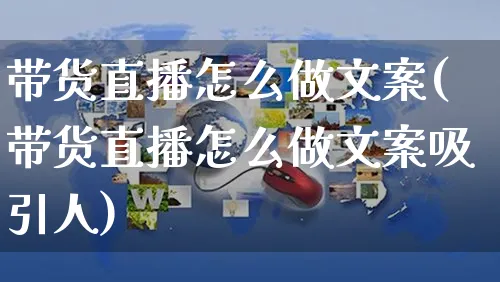 带货直播怎么做文案(带货直播怎么做文案吸引人)